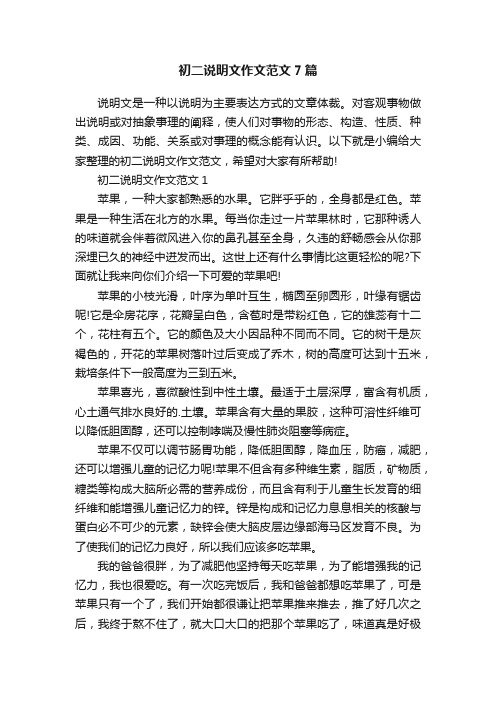 初二说明文作文范文7篇

说明文是一种以说明为主要表达方式的文章体裁。对客观事物做出说明或对抽象事理的阐释，使人们对事物的形态、构造、性质、种类、成因、功能、关系或对事理的概念能有认识。以下就是小编给大家整理的初二说明文作文范文，希望对大家有所帮助!

初二说明文作文范文1

苹果，一种大家都熟悉的水果。它胖乎乎的，全身都是红色。苹果是一种生活在北方的水果。每当你走过一片苹果林时，它那种诱人的味道就会伴着微风进入你的鼻孔甚至全身，久违的舒畅感会从你那深埋已久的神经中迸发而出。这世上还有什么事情比这更轻松的呢?下面就让我来向你们介绍一下可爱的苹果吧!

苹果的小枝光滑，叶序为单叶互生，椭圆至卵圆形，叶缘有锯齿呢!它是伞房花序，花瓣呈白色，含苞时是带粉红色，它的雄蕊有十二个，花柱有五个。它的颜色及大小因品种不同而不同。它的树干是灰褐色的，开花的苹果树落叶过后变成了乔木，树的高度可达到十五米，栽培条件下一般高度为三到五米。

苹果喜光，喜微酸性到中性土壤。最适于土层深厚，富含有机质，心土通气排水良好的.土壤。苹果含有大量的果胶，这种可溶性纤维可以降低胆固醇，还可以控制哮喘及慢性肺炎阻塞等病症。

苹果不仅可以调节肠胃功能，降低胆固醇，降血压，防癌，减肥，还可以增强儿童的记忆力呢!苹果不但含有多种维生素，脂质，矿物质，糖类等构成大脑所必需的营养成份，而且含有利于儿童生长发育的细纤维和能增强儿童记忆力的锌。锌是构成和记忆力息息相关的核酸与蛋白必不可少的元素，缺锌会使大脑皮层边缘部海马区发育不良。为了使我们的记忆力良好，所以我们应该多吃苹果。

我的爸爸很胖，为了减肥他坚持每天吃苹果，为了能增强我的记忆力，我也很爱吃。有一次吃完饭后，我和爸爸都想吃苹果了，可是苹果只有一个了，我们开始都很谦让把苹果推来推去，推了好几次之后，我终于熬不住了，就大口大口的把那个苹果吃了，味道真是好极